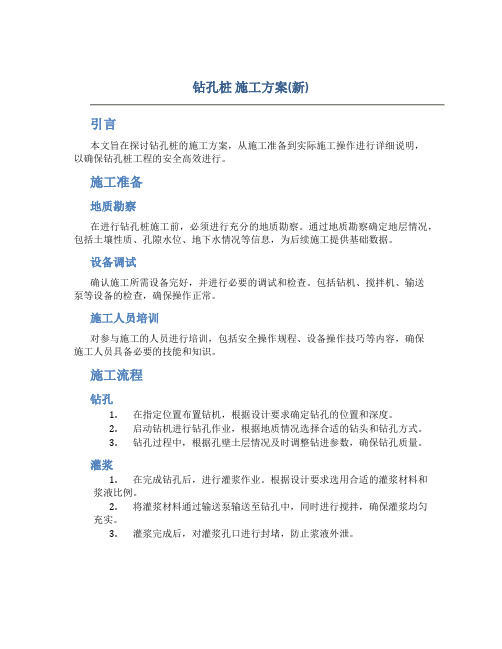 钻孔桩 施工方案(新)

引言

本文旨在探讨钻孔桩的施工方案，从施工准备到实际施工操作进行详细说明，以确保钻孔桩工程的安全高效进行。

施工准备

地质勘察

在进行钻孔桩施工前，必须进行充分的地质勘察。通过地质勘察确定地层情况，包括土壤性质、孔隙水位、地下水情况等信息，为后续施工提供基础数据。

设备调试

确认施工所需设备完好，并进行必要的调试和检查。包括钻机、搅拌机、输送泵等设备的检查，确保操作正常。

施工人员培训

对参与施工的人员进行培训，包括安全操作规程、设备操作技巧等内容，确保施工人员具备必要的技能和知识。

施工流程

钻孔

1. 在指定位置布置钻机，根据设计要求确定钻孔的位置和深度。
2. 启动钻机进行钻孔作业，根据地质情况选择合适的钻头和钻孔方式。
3. 钻孔过程中，根据孔壁土层情况及时调整钻进参数，确保钻孔质量。

灌浆

1. 在完成钻孔后，进行灌浆作业，根据设计要求选用合适的灌浆材料和浆液比例。
2. 将灌浆材料通过输送泵输送至钻孔中，同时进行搅拌，确保灌浆均匀充实。
3. 灌浆完成后，对灌浆孔口进行封堵，防止浆液外泄。